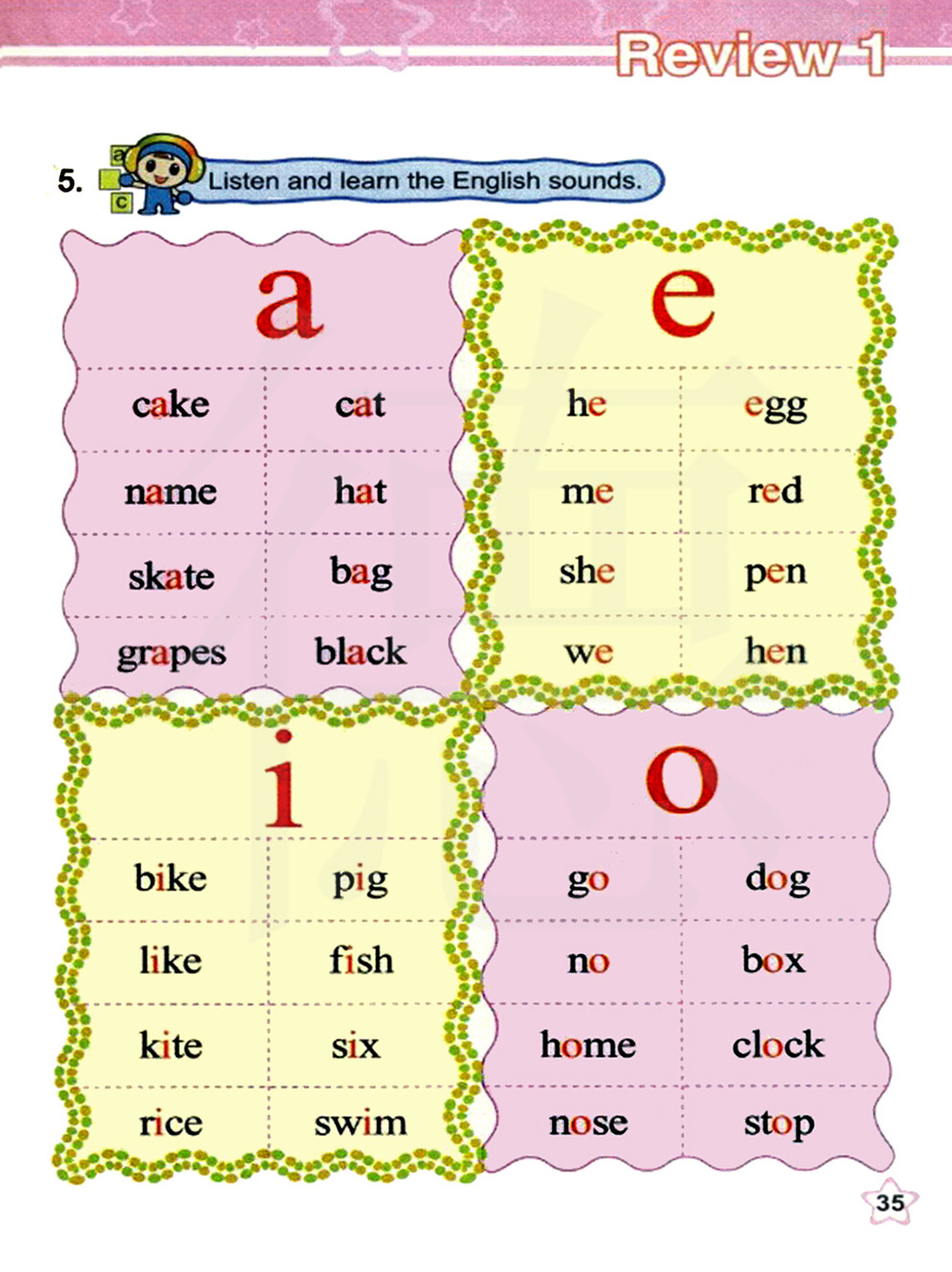 Review 1

5. Listen and learn the English sounds.

a

| cake | cat |
|---|---|
| name | hat |
| skate | bag |
| grapes | black |

e

| he | egg |
|---|---|
| me | red |
| she | pen |
| we | hen |

i

| bike | pig |
|---|---|
| like | fish |
| kite | six |
| rice | swim |

o

| go | dog |
|---|---|
| no | box |
| home | clock |
| nose | stop |

35